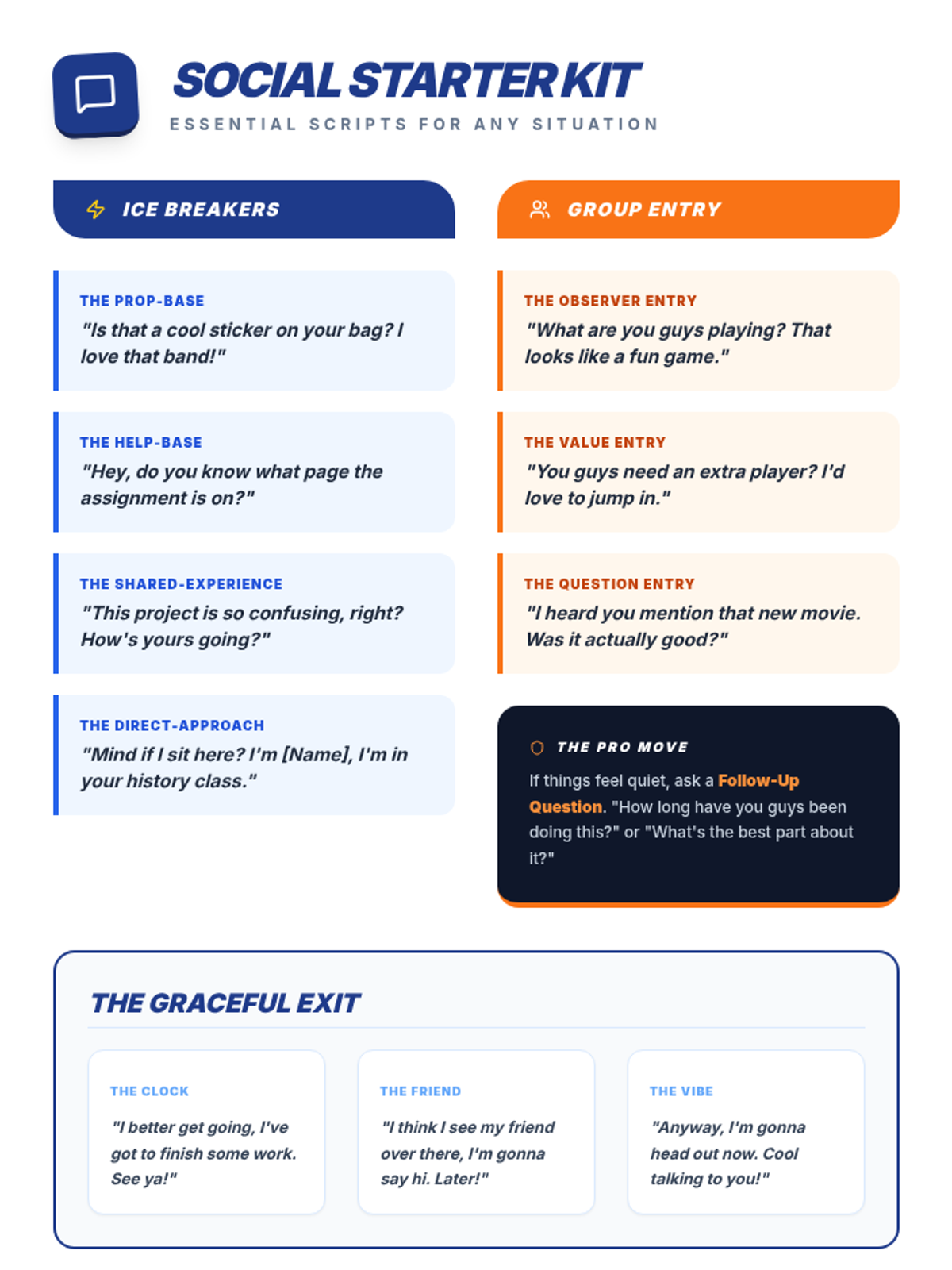 SOCIAL STARTER KIT
ESSENTIAL SCRIPTS FOR ANY SITUATION

ICE BREAKERS

THE PROP-BASE
"Is that a cool sticker on your bag? I love that band!"

THE HELP-BASE
"Hey, do you know what page the assignment is on?"

THE SHARED-EXPERIENCE
"This project is so confusing, right? How's yours going?"

THE DIRECT-APPROACH
"Mind if I sit here? I'm [Name], I'm in your history class."

GROUP ENTRY

THE OBSERVER ENTRY
"What are you guys playing? That looks like a fun game."

THE VALUE ENTRY
"You guys need an extra player? I'd love to jump in."

THE QUESTION ENTRY
"I heard you mention that new movie. Was it actually good?"

THE PRO MOVE
If things feel quiet, ask a Follow-Up Question. "How long have you guys been doing this?" or "What's the best part about it?"

THE GRACEFUL EXIT

THE CLOCK
"I better get going, I've got to finish some work. See ya!"

THE FRIEND
"I think I see my friend over there, I'm gonna say hi. Later!"

THE VIBE
"Anyway, I'm gonna head out now. Cool talking to you!"